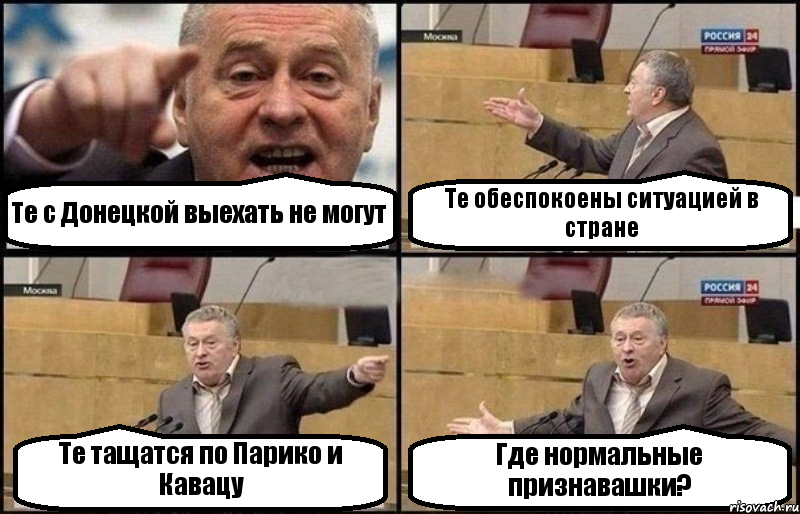 Те с Донецкой выехать не могут

Москва
РОССИЯ 24
ПРЯМОЙ ЭФИР

Те обеспокоены ситуацией в стране

Москва

Те тащатся по Парико и Кавацу

РОССИЯ 24
ПРЯМОЙ ЭФИР

Где нормальные признавашки?

risovach.ru